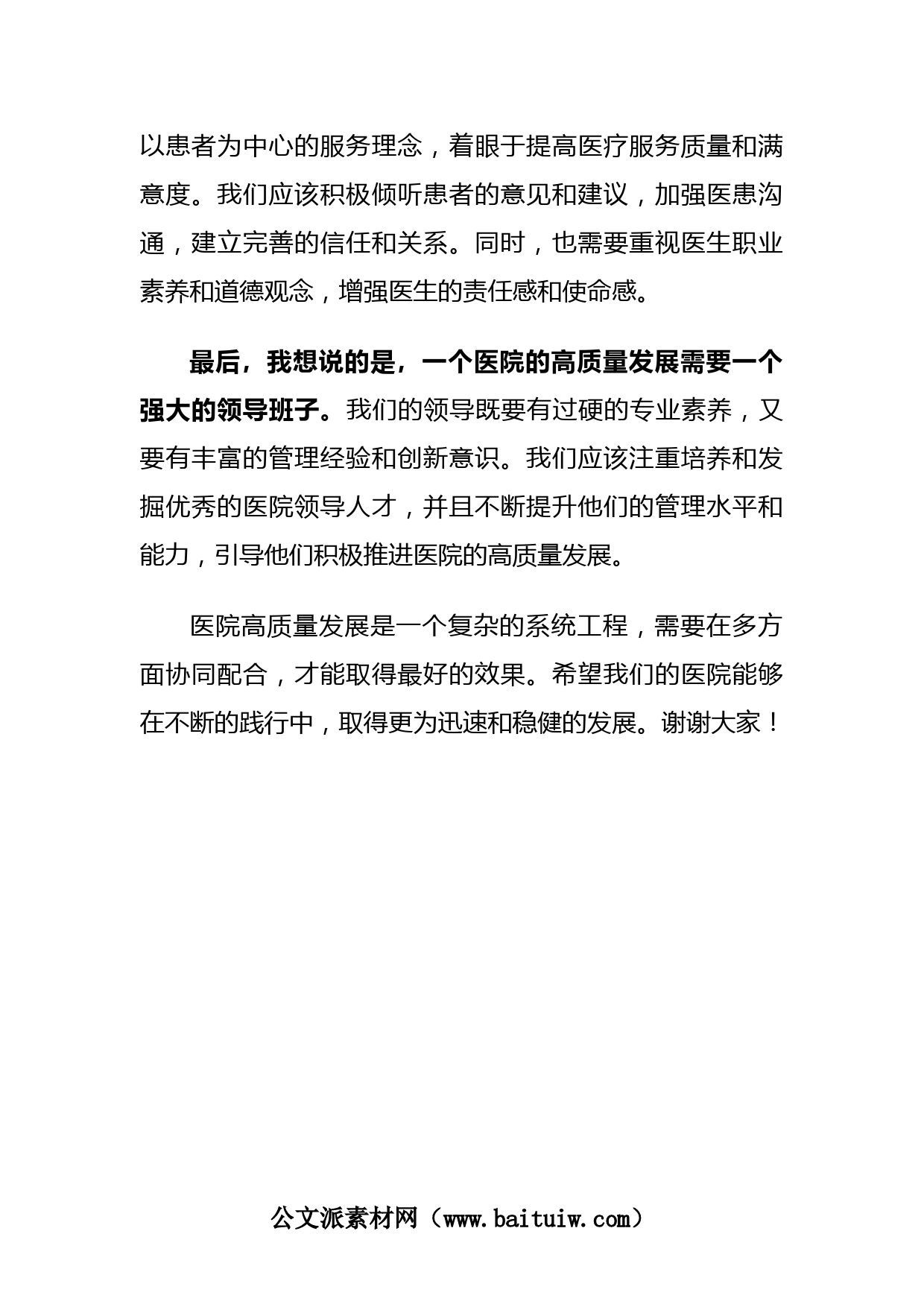 以患者为中心的服务理念，着眼于提高医疗服务质量和满意度。我们应该积极倾听患者的意见和建议，加强医患沟通，建立完善的信任和关系。同时，也需要重视医生职业素养和道德观念，增强医生的责任感和使命感。

最后，我想说的是，一个医院的高质量发展需要一个强大的领导班子。我们的领导既要有过硬的专业素养，又要有丰富的管理经验和创新意识。我们应该注重培养和发掘优秀的医院领导人才，并且不断提升他们的管理水平和能力，引导他们积极推进医院的高质量发展。

医院高质量发展是一个复杂的系统工程，需要在多方面协同配合，才能取得最好的效果。希望我们的医院能够在不断的践行中，取得更为迅速和稳健的发展。谢谢大家！

公文派素材网（www.baituiw.com）